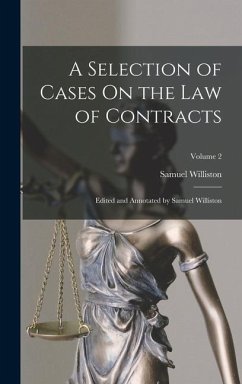 A Selection of Cases On the Law of Contracts

Volume 2

Samuel Williston

Edited and Annotated by Samuel Williston